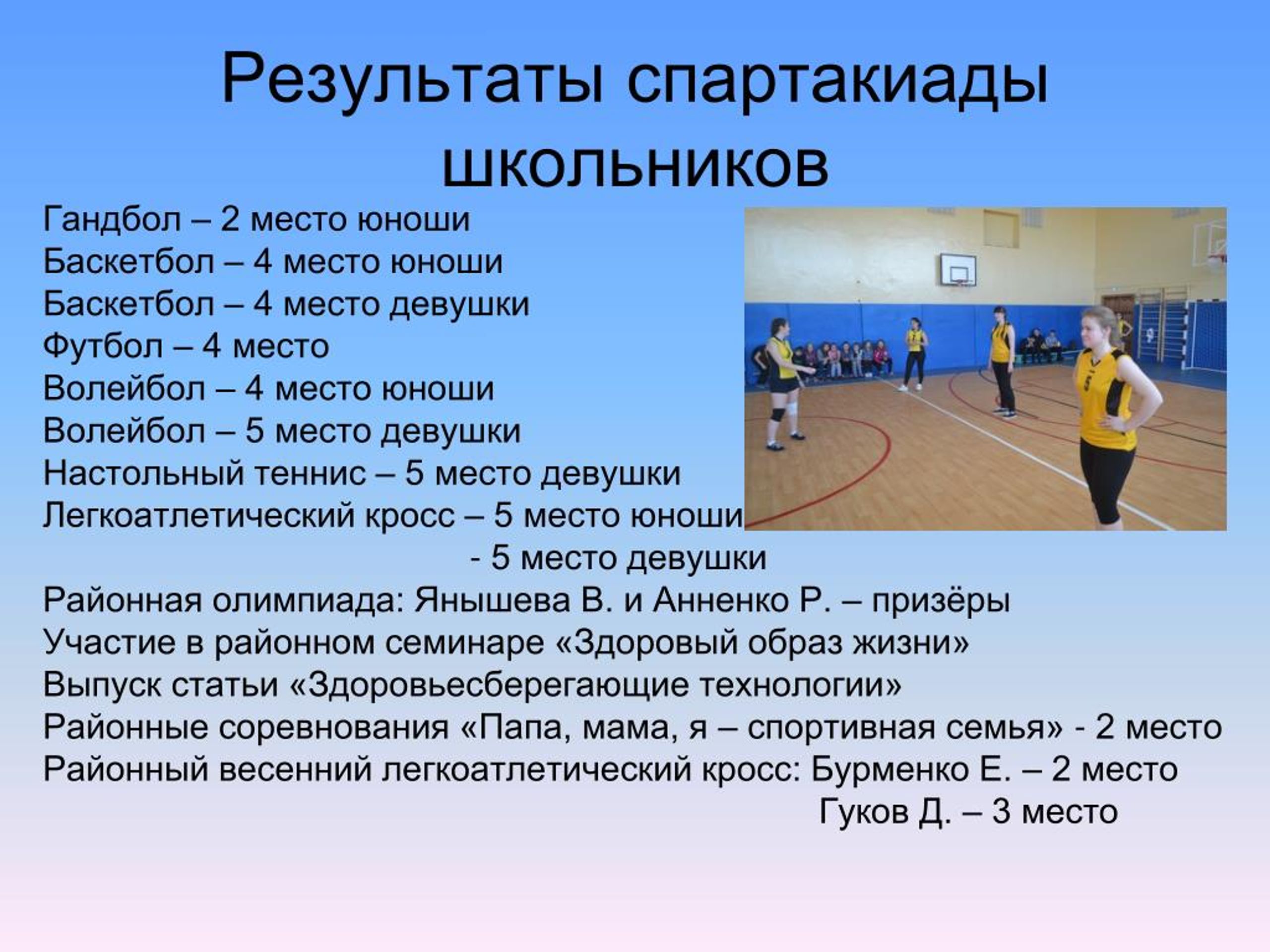 Результаты спартакиады школьников

Гандбол – 2 место юноши
Баскетбол – 4 место юноши
Баскетбол – 4 место девушки
Футбол – 4 место
Волейбол – 4 место юноши
Волейбол – 5 место девушки
Настольный теннис – 5 место девушки
Легкоатлетический кросс – 5 место юноши
- 5 место девушки
Районная олимпиада: Янышева В. и Анненко Р. – призёры
Участие в районном семинаре «Здоровый образ жизни»
Выпуск статьи «Здоровьесберегающие технологии»
Районные соревнования «Папа, мама, я – спортивная семья» - 2 место
Районный весенний легкоатлетический кросс: Бурменко Е. – 2 место
Гуков Д. – 3 место